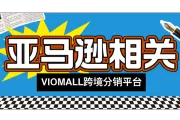 亚马逊相关

VIOMALL跨境分销平台